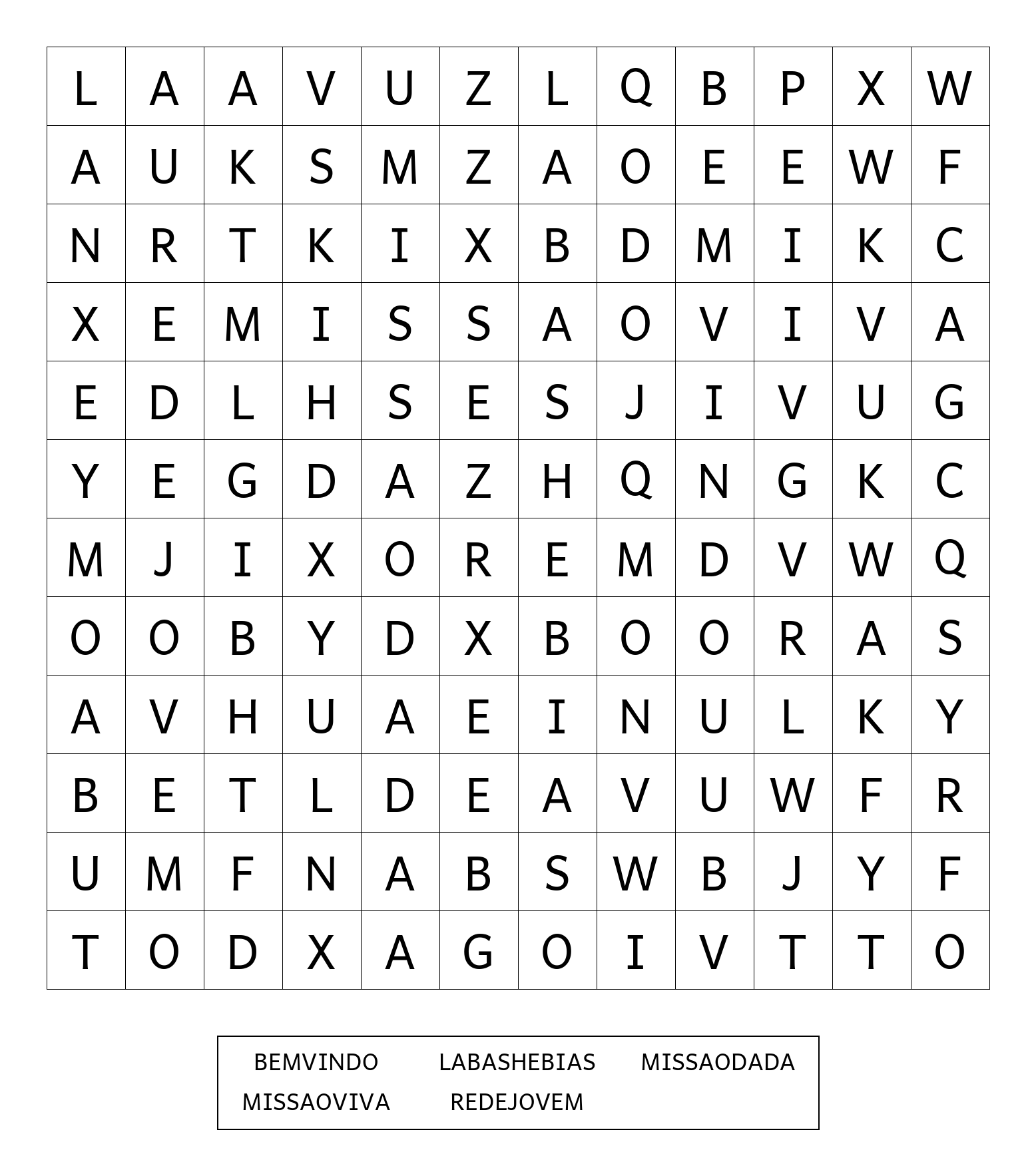 | L | A | A | V | U | Z | L | Q | B | P | X | W |
|---|---|---|---|---|---|---|---|---|---|---|---|
| A | U | K | S | M | Z | A | O | E | E | W | F |
| N | R | T | K | I | X | B | D | M | I | K | C |
| X | E | M | I | S | S | A | O | V | I | V | A |
| E | D | L | H | S | E | S | J | I | V | U | G |
| Y | E | G | D | A | Z | H | Q | N | G | K | C |
| M | J | I | X | O | R | E | M | D | V | W | Q |
| O | O | B | Y | D | X | B | O | O | R | A | S |
| A | V | H | U | A | E | I | N | U | L | K | Y |
| B | E | T | L | D | E | A | V | U | W | F | R |
| U | M | F | N | A | B | S | W | B | J | Y | F |
| T | O | D | X | A | G | O | I | V | T | T | O |

BEMVINDO LABASHEBIAS MISSAODADA
MISSAOVIVA REDEJOVEM